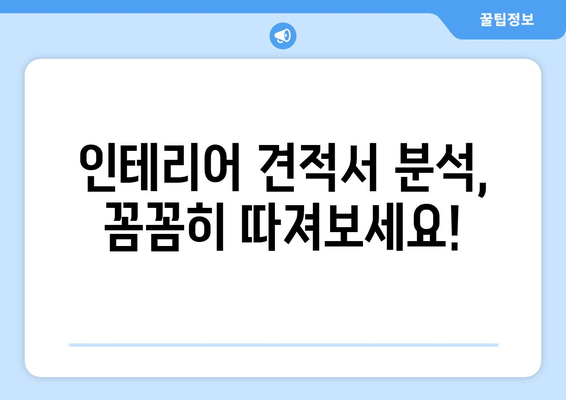 꿀팁정보

인테리어 견적서 분석, 꼼꼼히 따져보세요!